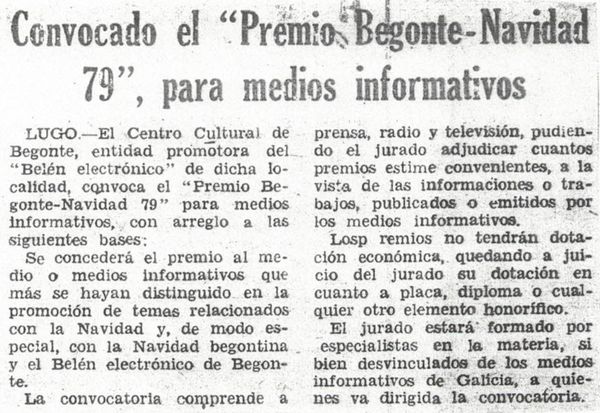 Convocado el "Premio Begonte-Navidad 79", para medios informativos

LUGO.—El Centro Cultural de Begonte, entidad promotora del "Belén electrónico" de dicha localidad, convoca el "Premio Begonte-Navidad 79" para medios informativos, con arreglo a las siguientes bases:

Se concederá el premio al medio o medios informativos que más se hayan distinguido en la promoción de temas relacionados con la Navidad y, de modo especial, con la Navidad begontina y el Belén electrónico de Begonte.

La convocatoria comprende a prensa, radio y televisión, pudiendo el jurado adjudicar cuantos premios estime convenientes, a la vista de las informaciones o trabajos, publicados o emitidos por los medios informativos.

Losp remios no tendrán dotación económica, quedando a juicio del jurado su dotación en cuanto a placa, diploma o cualquier otro elemento honorífico.

El jurado estará formado por especialistas en la materia, si bien desvinculados de los medios informativos de Galicia, a quienes va dirigida la convocatoria.